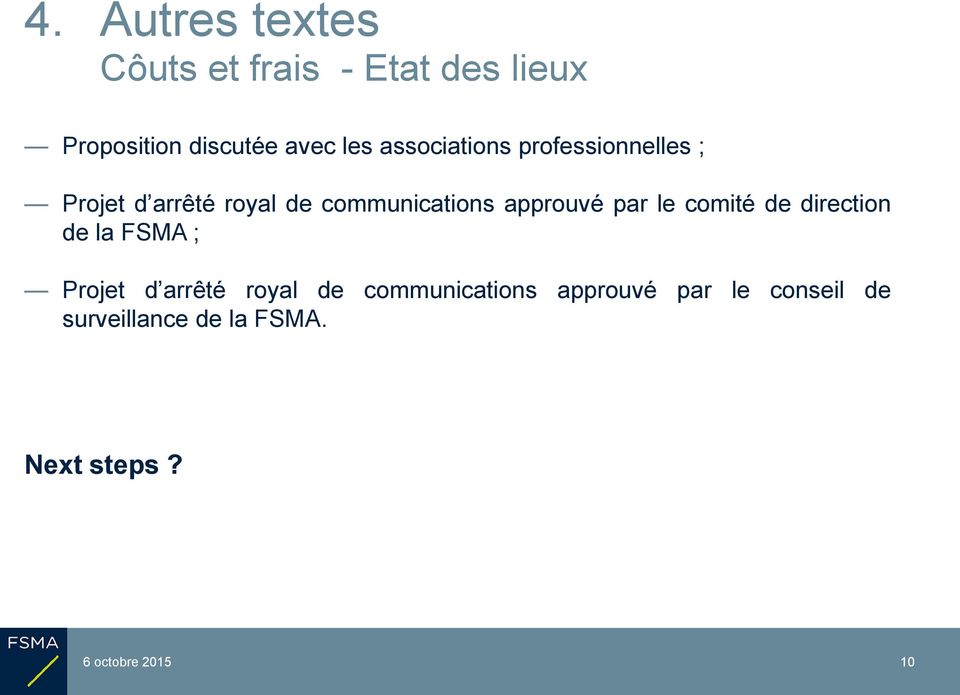 4. Autres textes
Côuts et frais - Etat des lieux

— Proposition discutée avec les associations professionnelles ;

— Projet d'arrêté royal de communications approuvé par le comité de direction de la FSMA ;

— Projet d'arrêté royal de communications approuvé par le conseil de surveillance de la FSMA.

Next steps ?

FSMA

6 octobre 2015

10